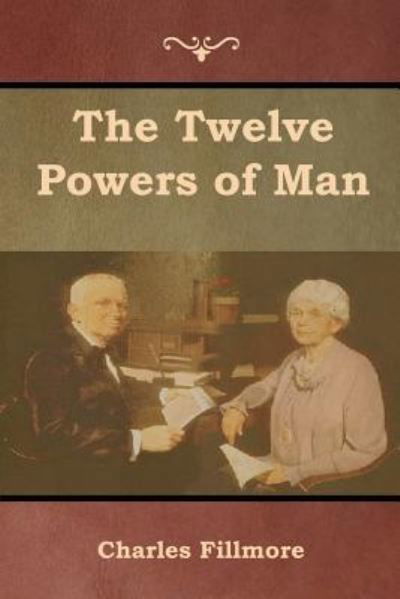 The Twelve Powers of Man

Charles Fillmore